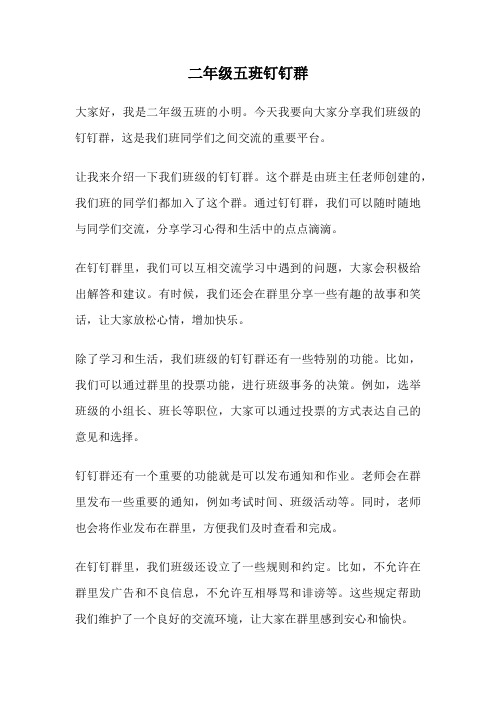 二年级五班钉钉群

大家好，我是二年级五班的小明。今天我要向大家分享我们班级的钉钉群，这是我们班同学们之间交流的重要平台。

让我来介绍一下我们班级的钉钉群。这个群是由班主任老师创建的，我们班的同学们都加入了这个群。通过钉钉群，我们可以随时随地与同学们交流，分享学习心得和生活中的点点滴滴。

在钉钉群里，我们可以互相交流学习中遇到的问题，大家会积极给出解答和建议。有时候，我们还会在群里分享一些有趣的故事和笑话，让大家放松心情，增加快乐。

除了学习和生活，我们班级的钉钉群还有一些特别的功能。比如，我们可以通过群里的投票功能，进行班级事务的决策。例如，选举班级的小组长、班长等职位，大家可以通过投票的方式表达自己的意见和选择。

钉钉群还有一个重要的功能就是可以发布通知和作业。老师会在群里发布一些重要的通知，例如考试时间、班级活动等。同时，老师也会将作业发布在群里，方便我们及时查看和完成。

在钉钉群里，我们班级还设立了一些规则和约定。比如，不允许在群里发广告和不良信息，不允许互相辱骂和诽谤等。这些规定帮助我们维护了一个良好的交流环境，让大家在群里感到安心和愉快。